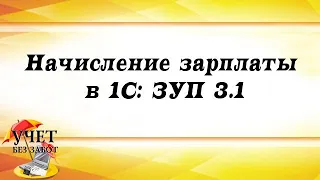 Начисление зарплаты в 1С: ЗУП 3.1

УЧЕТ
БЕЗ ЗАБОТ